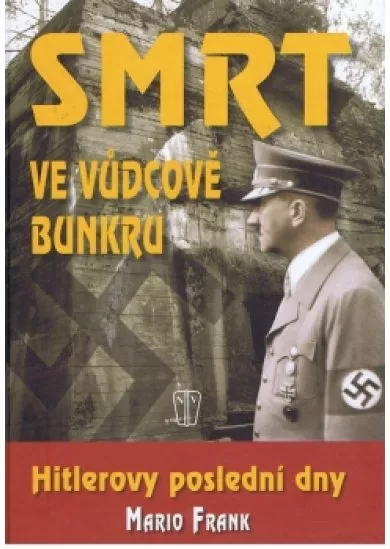 SMRT
VE VŮDCOVĚ BUNKRU

Hitlerovy poslední dny
MARIO FRANK